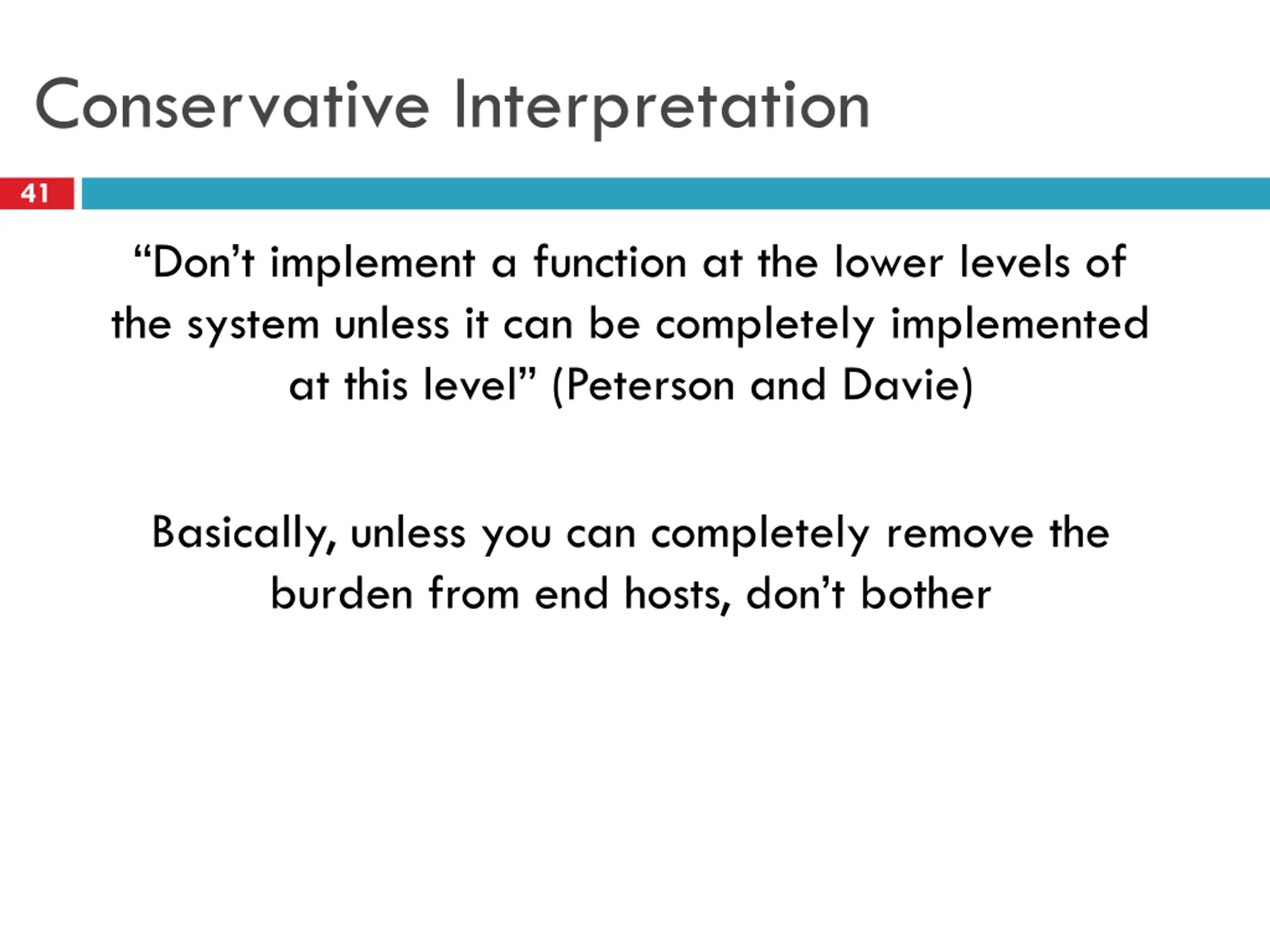 Conservative Interpretation

41

“Don’t implement a function at the lower levels of the system unless it can be completely implemented at this level” (Peterson and Davie)

Basically, unless you can completely remove the burden from end hosts, don’t bother